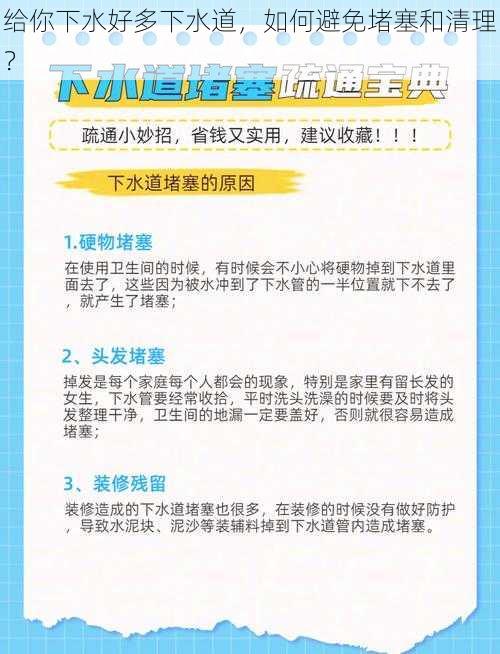 给你下水好多下水道，如何避免堵塞和清理？

下水道堵塞疏通宝典

疏通小妙招，省钱又实用，建议收藏！！！

下水道堵塞的原因

1.硬物堵塞

在使用卫生间的时候，有时候会不小心将硬物掉到下水道里面去了，这些因为被水冲到了下水管的一半位置就下不去了，就产生了堵塞；

2、头发堵塞

掉发是每个家庭每个人都会的现象，特别是家里有留长发的女生，下水管要经常收拾，平时洗头洗澡的时候要及时将头发整理干净，卫生间的地漏一定要盖好，否则就很容易造成堵塞；

3、装修残留

装修造成的下水道堵塞也很多，在装修的时候没有做好防护，导致水泥块、泥沙等装辅料掉到下水道管内造成堵塞。